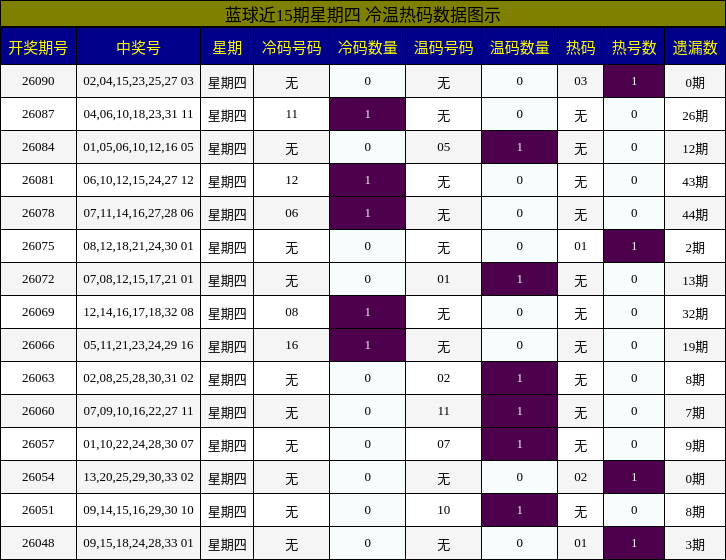 蓝球近15期星期四 冷温热码数据图示

| 开奖期号 | 中奖号 | 星期 | 冷码号码 | 冷码数量 | 温码号码 | 温码数量 | 热码 | 热号数 | 遗漏数 |
|---|---|---|---|---|---|---|---|---|---|
| 26090 | 02,04,15,23,25,27 03 | 星期四 | 无 | 0 | 无 | 0 | 03 | 1 | 0期 |
| 26087 | 04,06,10,18,23,31 11 | 星期四 | 11 | 1 | 无 | 0 | 无 | 0 | 26期 |
| 26084 | 01,05,06,10,12,16 05 | 星期四 | 无 | 0 | 05 | 1 | 无 | 0 | 12期 |
| 26081 | 06,10,12,15,24,27 12 | 星期四 | 12 | 1 | 无 | 0 | 无 | 0 | 43期 |
| 26078 | 07,11,14,16,27,28 06 | 星期四 | 06 | 1 | 无 | 0 | 无 | 0 | 44期 |
| 26075 | 08,12,18,21,24,30 01 | 星期四 | 无 | 0 | 无 | 0 | 01 | 1 | 2期 |
| 26072 | 07,08,12,15,17,21 01 | 星期四 | 无 | 0 | 01 | 1 | 无 | 0 | 13期 |
| 26069 | 12,14,16,17,18,32 08 | 星期四 | 08 | 1 | 无 | 0 | 无 | 0 | 32期 |
| 26066 | 05,11,21,23,24,29 16 | 星期四 | 16 | 1 | 无 | 0 | 无 | 0 | 19期 |
| 26063 | 02,08,25,28,30,31 02 | 星期四 | 无 | 0 | 02 | 1 | 无 | 0 | 8期 |
| 26060 | 07,09,10,16,22,27 11 | 星期四 | 无 | 0 | 11 | 1 | 无 | 0 | 7期 |
| 26057 | 01,10,22,24,28,30 07 | 星期四 | 无 | 0 | 07 | 1 | 无 | 0 | 9期 |
| 26054 | 13,20,25,29,30,33 02 | 星期四 | 无 | 0 | 无 | 0 | 02 | 1 | 0期 |
| 26051 | 09,14,15,16,29,30 10 | 星期四 | 无 | 0 | 10 | 1 | 无 | 0 | 8期 |
| 26048 | 09,15,18,24,28,33 01 | 星期四 | 无 | 0 | 无 | 0 | 01 | 1 | 3期 |